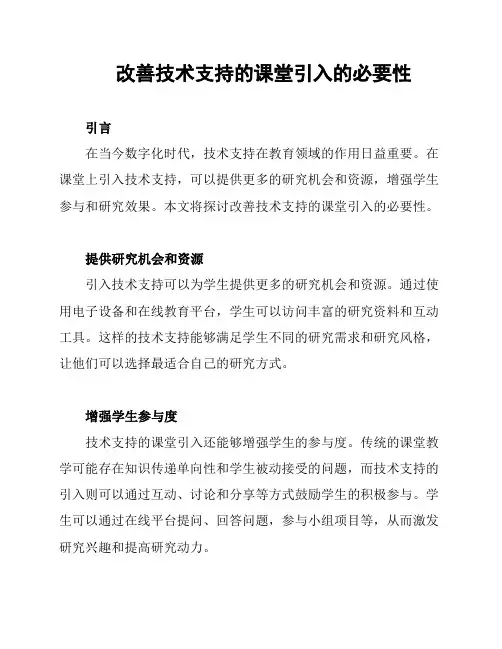 改善技术支持的课堂引入的必要性

引言

在当今数字化时代，技术支持在教育领域的作用日益重要。在课堂上引入技术支持，可以提供更多的研究机会和资源，增强学生参与和研究效果。本文将探讨改善技术支持的课堂引入的必要性。

提供研究机会和资源

引入技术支持可以为学生提供更多的研究机会和资源。通过使用电子设备和在线教育平台，学生可以访问丰富的研究资料和互动工具。这样的技术支持能够满足学生不同的研究需求和研究风格，让他们可以选择最适合自己的研究方式。

增强学生参与度

技术支持的课堂引入还能够增强学生的参与度。传统的课堂教学可能存在知识传递单向性和学生被动接受的问题，而技术支持的引入则可以通过互动、讨论和分享等方式鼓励学生的积极参与。学生可以通过在线平台提问、回答问题，参与小组项目等，从而激发研究兴趣和提高研究动力。